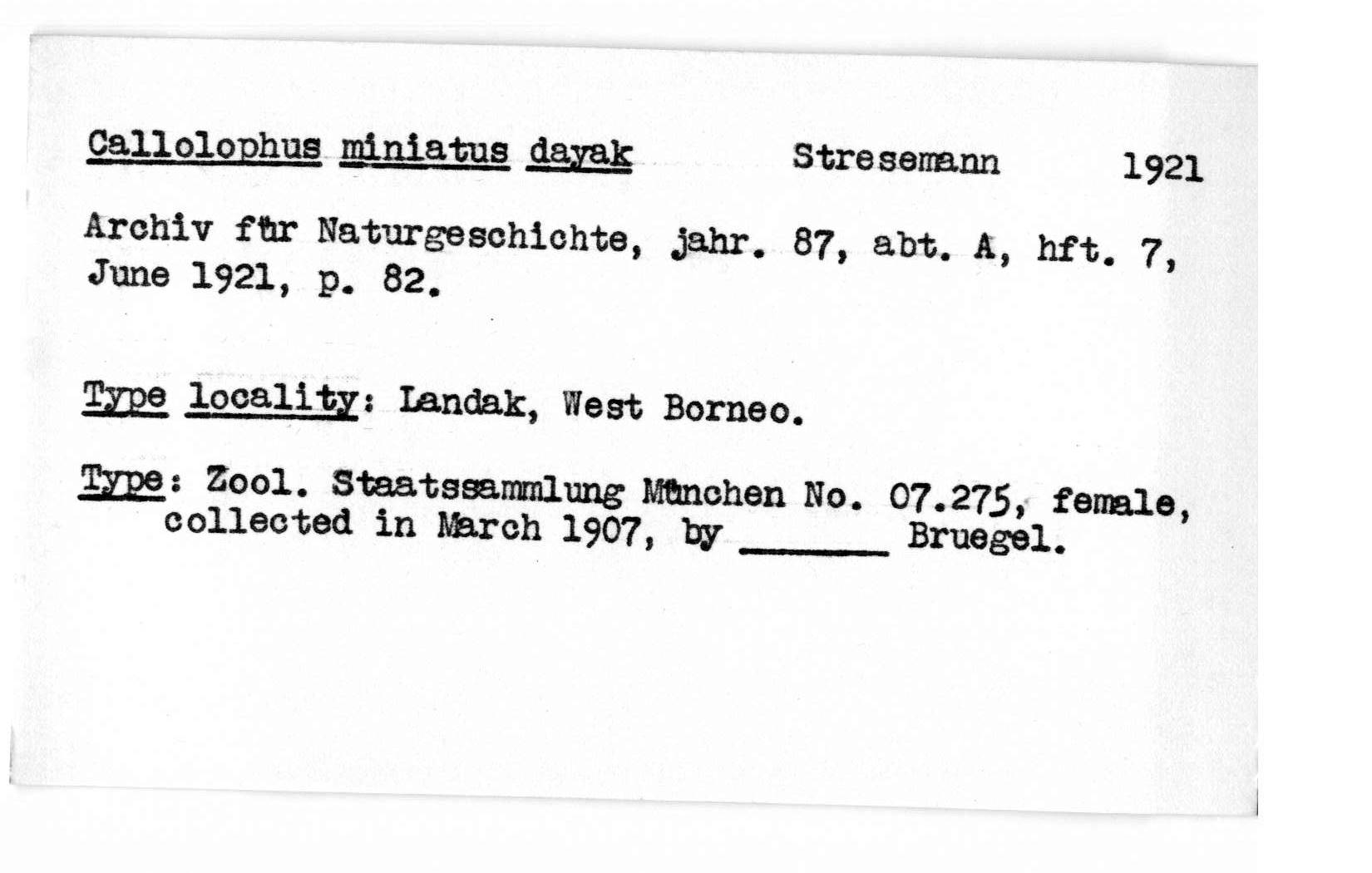 Callolophus miniatus dayak Stresemann 1921

Archiv für Naturgeschichte, jahr. 87, abt. A, hft. 7, June 1921, p. 82.

Type locality: Landak, West Borneo.

Type: Zool. Staatssammlung München No. 07.275, female, collected in March 1907, by _______ Bruegel.